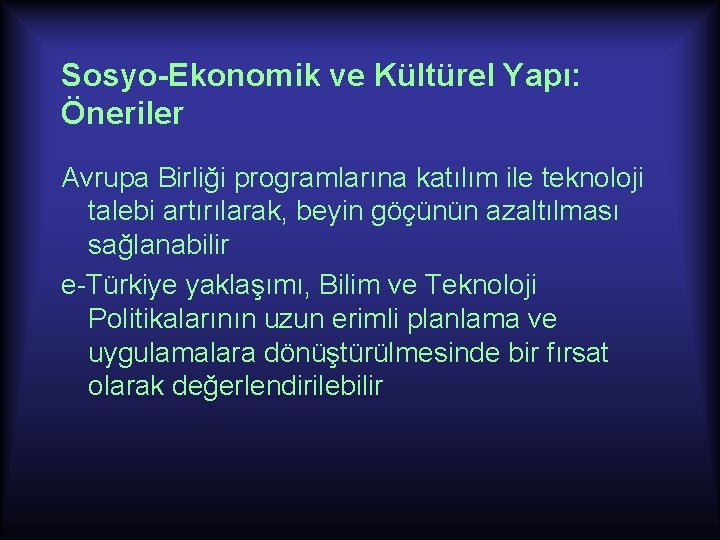 Sosyo-Ekonomik ve Kültürel Yapı: Öneriler

Avrupa Birliği programlarına katılım ile teknoloji talebi artırılarak, beyin göçünün azaltılması sağlanabilir

e-Türkiye yaklaşımı, Bilim ve Teknoloji Politikalarının uzun erimli planlama ve uygulamalara dönüştürülmesinde bir fırsat olarak değerlendirilebilir